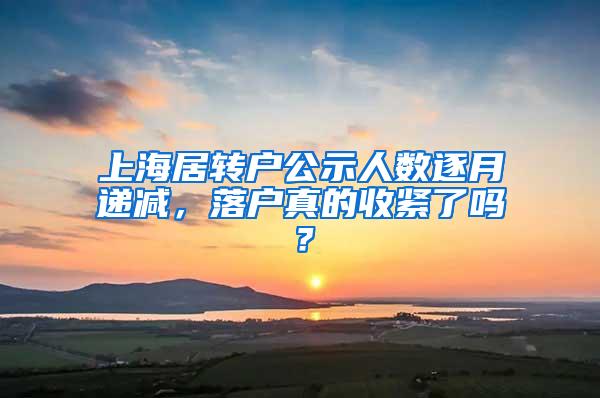 上海居转户公示人数逐月递减，落户真的收紧了吗？